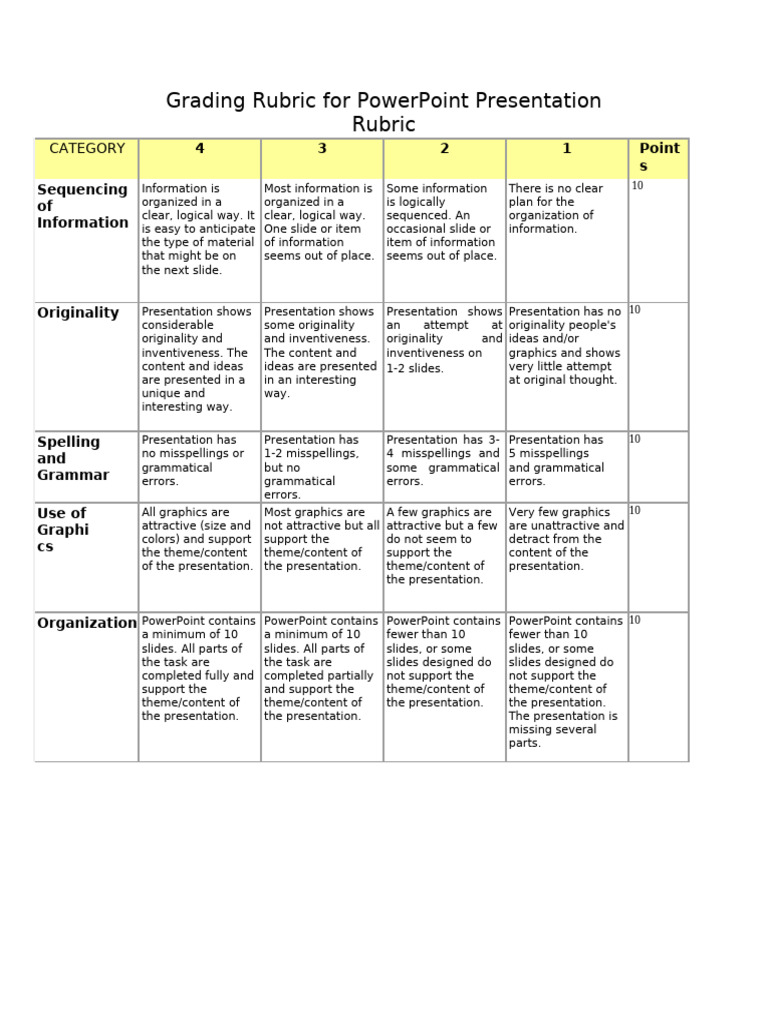 Grading Rubric for PowerPoint Presentation
Rubric

| CATEGORY | 4 | 3 | 2 | 1 | Points |
|---|---|---|---|---|---|
| Sequencing of Information | Information is organized in a clear, logical way. It is easy to anticipate the type of material that might be on the next slide. | Most information is organized in a clear, logical way. One slide or item of information seems out of place. | Some information is logically sequenced. An occasional slide or item of information seems out of place. | There is no clear plan for the organization of information. | 10 |
| Originality | Presentation shows considerable originality and inventiveness. The content and ideas are presented in a unique and interesting way. | Presentation shows some originality and inventiveness. The content and ideas are presented in an interesting way. | Presentation shows an attempt at originality and inventiveness on 1-2 slides. | Presentation has no originality people's ideas and/or graphics and shows very little attempt at original thought. | 10 |
| Spelling and Grammar | Presentation has no misspellings or grammatical errors. | Presentation has 1-2 misspellings, but no grammatical errors. | Presentation has 3-4 misspellings and some grammatical errors. | Presentation has 5 misspellings and grammatical errors. | 10 |
| Use of Graphics | All graphics are attractive (size and colors) and support the theme/content of the presentation. | Most graphics are not attractive but all support the theme/content of the presentation. | A few graphics are attractive but a few do not seem to support the theme/content of the presentation. | Very few graphics are unattractive and detract from the content of the presentation. | 10 |
| Organization | PowerPoint contains a minimum of 10 slides. All parts of the task are completed fully and support the theme/content of the presentation. | PowerPoint contains a minimum of 10 slides. All parts of the task are completed partially and support the theme/content of the presentation. | PowerPoint contains fewer than 10 slides, or some slides designed do not support the theme/content of the presentation. | PowerPoint contains fewer than 10 slides, or some slides designed do not support the theme/content of the presentation. The presentation is missing several parts. | 10 |